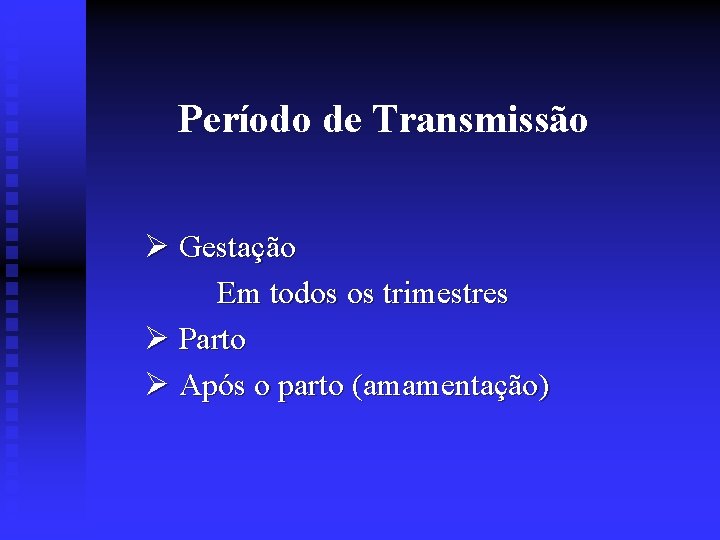 Período de Transmissão

➢ Gestação
Em todos os trimestres
➢ Parto
➢ Após o parto (amamentação)